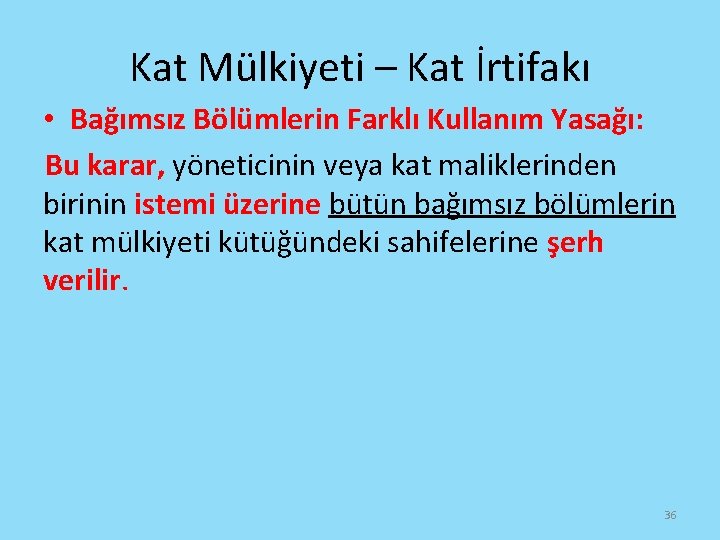 Kat Mülkiyeti – Kat İrtifakı

• Bağımsız Bölümlerin Farklı Kullanım Yasağı:

Bu karar, yöneticinin veya kat maliklerinden birinin istemi üzerine bütün bağımsız bölümlerin kat mülkiyeti kütüğündeki sahifelerine şerh verilir.

36